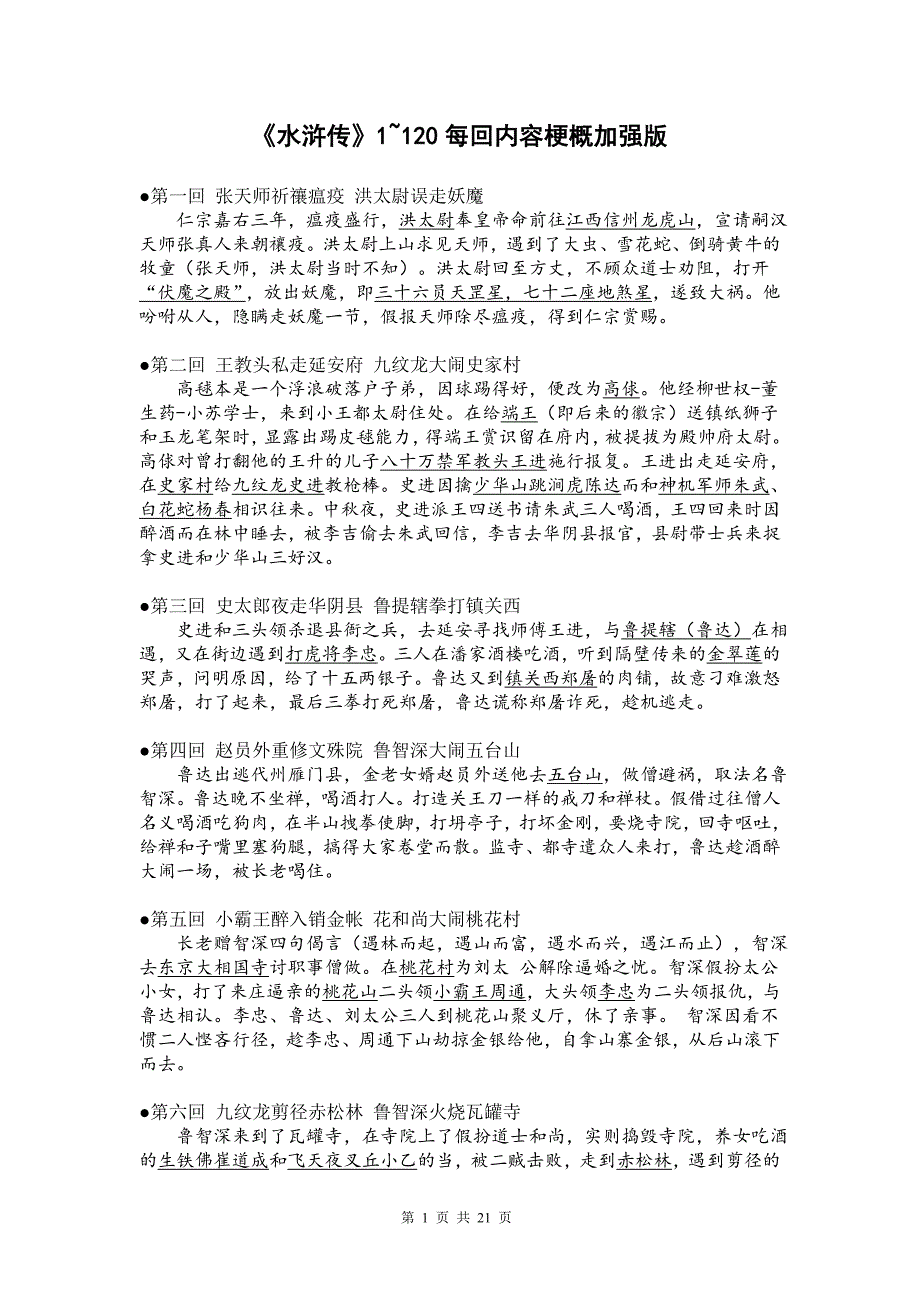 《水浒传》1~120 每回内容梗概加强版

●第一回 张天师祈禳瘟疫 洪太尉误走妖魔

仁宗嘉右三年，瘟疫盛行，洪太尉奉皇帝命前往江西信州龙虎山，宣请嗣汉天师张真人来朝禳疫。洪太尉上山求见天师，遇到了大虫、雪花蛇、倒骑黄牛的牧童（张天师，洪太尉当时不知）。洪太尉回至方丈，不顾众道士劝阻，打开“伏魔之殿”，放出妖魔，即三十六员天罡星，七十二座地煞星，遂致大祸。他吩咐从人，隐瞒走妖魔一节，假报天师除尽瘟疫，得到仁宗赏赐。

●第二回 王教头私走延安府 九纹龙大闹史家村

高毬本是一个浮浪破落户子弟，因球踢得好，便改为高俅。他经柳世权-董生药-小苏学士，来到小王都太尉住处。在给端王（即后来的徽宗）送镇纸狮子和玉龙笔架时，显露出踢皮毬能力，得端王赏识留在府内，被提拔为殿帅府太尉。高俅对曾打翻他的王升的儿子八十万禁军教头王进施行报复。王进出走延安府，在史家村给九纹龙史进教枪棒。史进因擒少华山跳涧虎陈达而和神机军师朱武、白花蛇杨春相识往来。中秋夜，史进派王四送书请朱武三人喝酒，王四回来时因醉酒而在林中睡去，被李吉偷去朱武回信，李吉去华阴县报官，县尉带士兵来捉拿史进和少华山三好汉。

●第三回 史太郎夜走华阴县 鲁提辖拳打镇关西

史进和三头领杀退县衙之兵，去延安寻找师傅王进，与鲁提辖（鲁达）在相遇，又在街边遇到打虎将李忠。三人在潘家酒楼吃酒，听到隔壁传来的金翠莲的哭声，问明原因，给了十五两银子。鲁达又到镇关西郑屠的肉铺，故意刁难激怒郑屠，打了起来，最后三拳打死郑屠，鲁达谎称郑屠诈死，趁机逃走。

●第四回 赵员外重修文殊院 鲁智深大闹五台山

鲁达出逃代州雁门县，金老女婿赵员外送他去五台山，做僧避祸，取法名鲁智深。鲁达晚不坐禅，喝酒打人。打造关王刀一样的戒刀和禅杖。假借过往僧人名义喝酒吃狗肉，在半山拽拳使脚，打坍亭子，打坏金刚，要烧寺院，回寺呕吐，给禅和子嘴里塞狗腿，搞得大家卷堂而散。监寺、都寺遣众人来打，鲁达趁酒醉大闹一场，被长老喝住。

●第五回 小霸王醉入销金帐 花和尚大闹桃花村

长老赠智深四句偈言（遇林而起，遇山而富，遇水而兴，遇江而止），智深去东京大相国寺讨职事僧做。在桃花村为刘太 公解除逼婚之忧。智深假扮太公小女，打了来庄逼亲的桃花山二头领小霸王周通，大头领李忠为二头领报仇，与鲁达相认。李忠、鲁达、刘太公三人到桃花山聚义厅，休了亲事。 智深因看不惯二人悭吝行径，趁李忠、周通下山劫掠金银给他，自拿山寨金银，从后山滚下而去。

●第六回 九纹龙剪径赤松林 鲁智深火烧瓦罐寺

鲁智深来到了瓦罐寺，在寺院上了假扮道士和尚，实则捣毁寺院，养女吃酒的生铁佛崔道成和飞天夜叉丘小乙的当，被二贼击败，走到赤松林，遇到剪径的

第 1 页 共 21 页